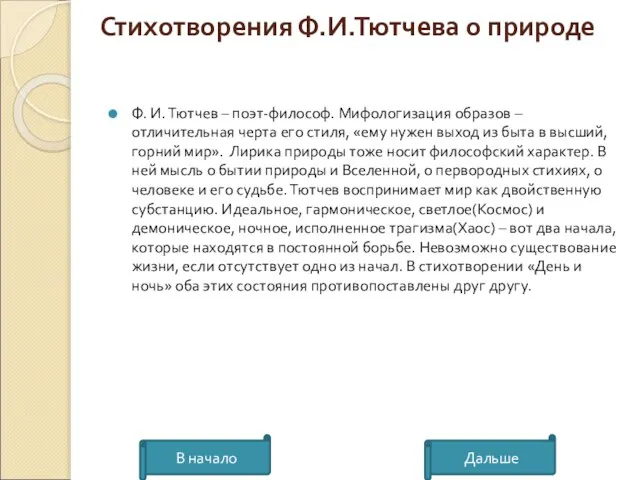 Стихотворения Ф.И.Тютчева о природе

Ф. И. Тютчев – поэт-философ. Мифологизация образов – отличительная черта его стиля, «ему нужен выход из быта в высший, горний мир». Лирика природы тоже носит философский характер. В ней мысль о бытии природы и Вселенной, о первородных стихиях, о человеке и его судьбе. Тютчев воспринимает мир как двойственную субстанцию. Идеальное, гармоническое, светлое(Космос) и демоническое, ночное, исполненное трагизма(Хаос) – вот два начала, которые находятся в постоянной борьбе. Невозможно существование жизни, если отсутствует одно из начал. В стихотворении «День и ночь» оба этих состояния противопоставлены друг другу.

В начало

Дальше